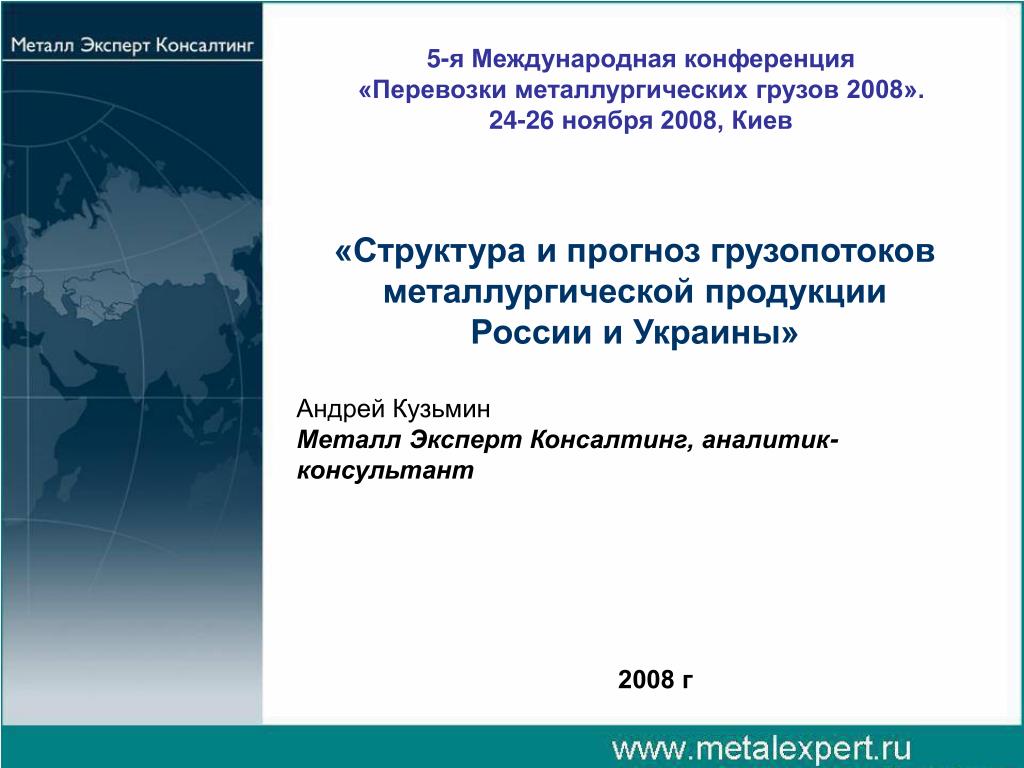 Металл Эксперт Консалтинг

5-я Международная конференция «Перевозки металлургических грузов 2008». 24-26 ноября 2008, Киев

«Структура и прогноз грузопотоков металлургической продукции России и Украины»

Андрей Кузьмин
Металл Эксперт Консалтинг, аналитик-консультант

2008 г

www.metalexpert.ru